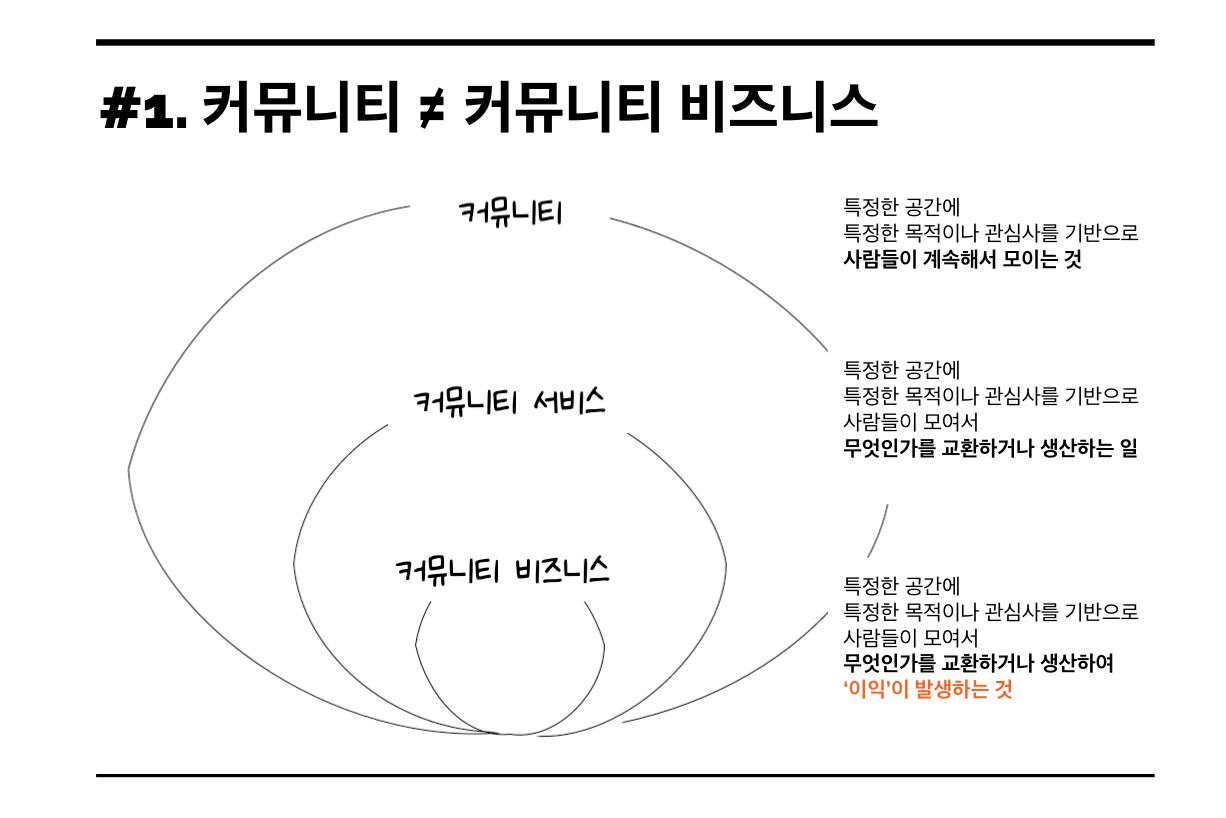 #1. 커뮤니티 ≠ 커뮤니티 비즈니스

커뮤니티

커뮤니티 서비스

커뮤니티 비즈니스

특정한 공간에
특정한 목적이나 관심사를 기반으로
사람들이 계속해서 모이는 것

특정한 공간에
특정한 목적이나 관심사를 기반으로
사람들이 모여서
무엇인가를 교환하거나 생산하는 일

특정한 공간에
특정한 목적이나 관심사를 기반으로
사람들이 모여서
무엇인가를 교환하거나 생산하여
'이익'이 발생하는 것